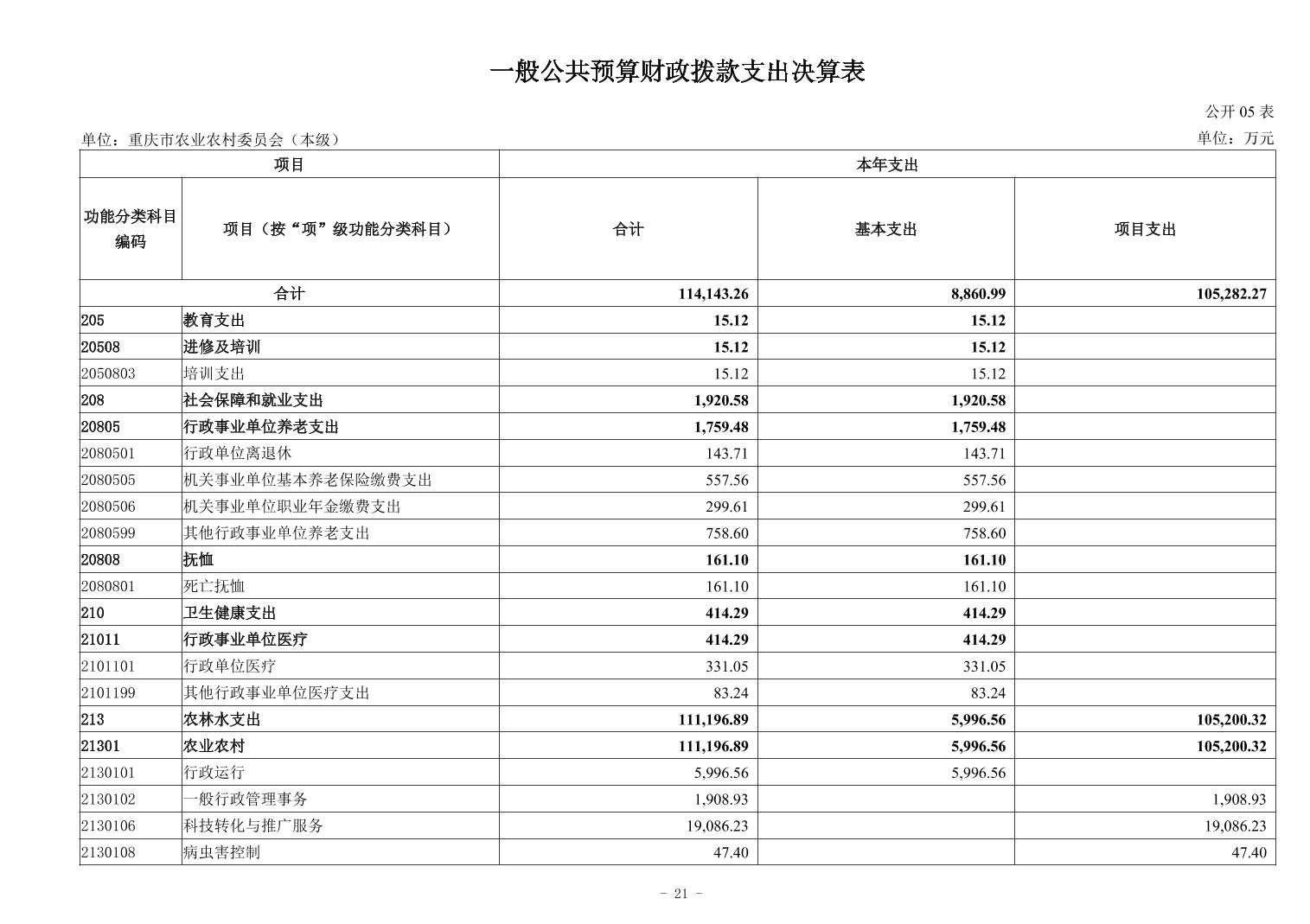 一般公共预算财政拨款支出决算表

公开 05 表

单位：重庆市农业农村委员会（本级）

单位：万元

| 项目 | | 本年支出 | | |
|---|---|---|---|---|
| 功能分类科目编码 | 项目（按“项”级功能分类科目） | 合计 | 基本支出 | 项目支出 |
| 合计 | | 114,143.26 | 8,860.99 | 105,282.27 |
| 205 | 教育支出 | 15.12 | 15.12 | |
| 20508 | 进修及培训 | 15.12 | 15.12 | |
| 2050803 | 培训支出 | 15.12 | 15.12 | |
| 208 | 社会保障和就业支出 | 1,920.58 | 1,920.58 | |
| 20805 | 行政事业单位养老支出 | 1,759.48 | 1,759.48 | |
| 2080501 | 行政单位离退休 | 143.71 | 143.71 | |
| 2080505 | 机关事业单位基本养老保险缴费支出 | 557.56 | 557.56 | |
| 2080506 | 机关事业单位职业年金缴费支出 | 299.61 | 299.61 | |
| 2080599 | 其他行政事业单位养老支出 | 758.60 | 758.60 | |
| 20808 | 抚恤 | 161.10 | 161.10 | |
| 2080801 | 死亡抚恤 | 161.10 | 161.10 | |
| 210 | 卫生健康支出 | 414.29 | 414.29 | |
| 21011 | 行政事业单位医疗 | 414.29 | 414.29 | |
| 2101101 | 行政单位医疗 | 331.05 | 331.05 | |
| 2101199 | 其他行政事业单位医疗支出 | 83.24 | 83.24 | |
| 213 | 农林水支出 | 111,196.89 | 5,996.56 | 105,200.32 |
| 21301 | 农业农村 | 111,196.89 | 5,996.56 | 105,200.32 |
| 2130101 | 行政运行 | 5,996.56 | 5,996.56 | |
| 2130102 | 一般行政管理事务 | 1,908.93 | | 1,908.93 |
| 2130106 | 科技转化与推广服务 | 19,086.23 | | 19,086.23 |
| 2130108 | 病虫害控制 | 47.40 | | 47.40 |

- 21 -